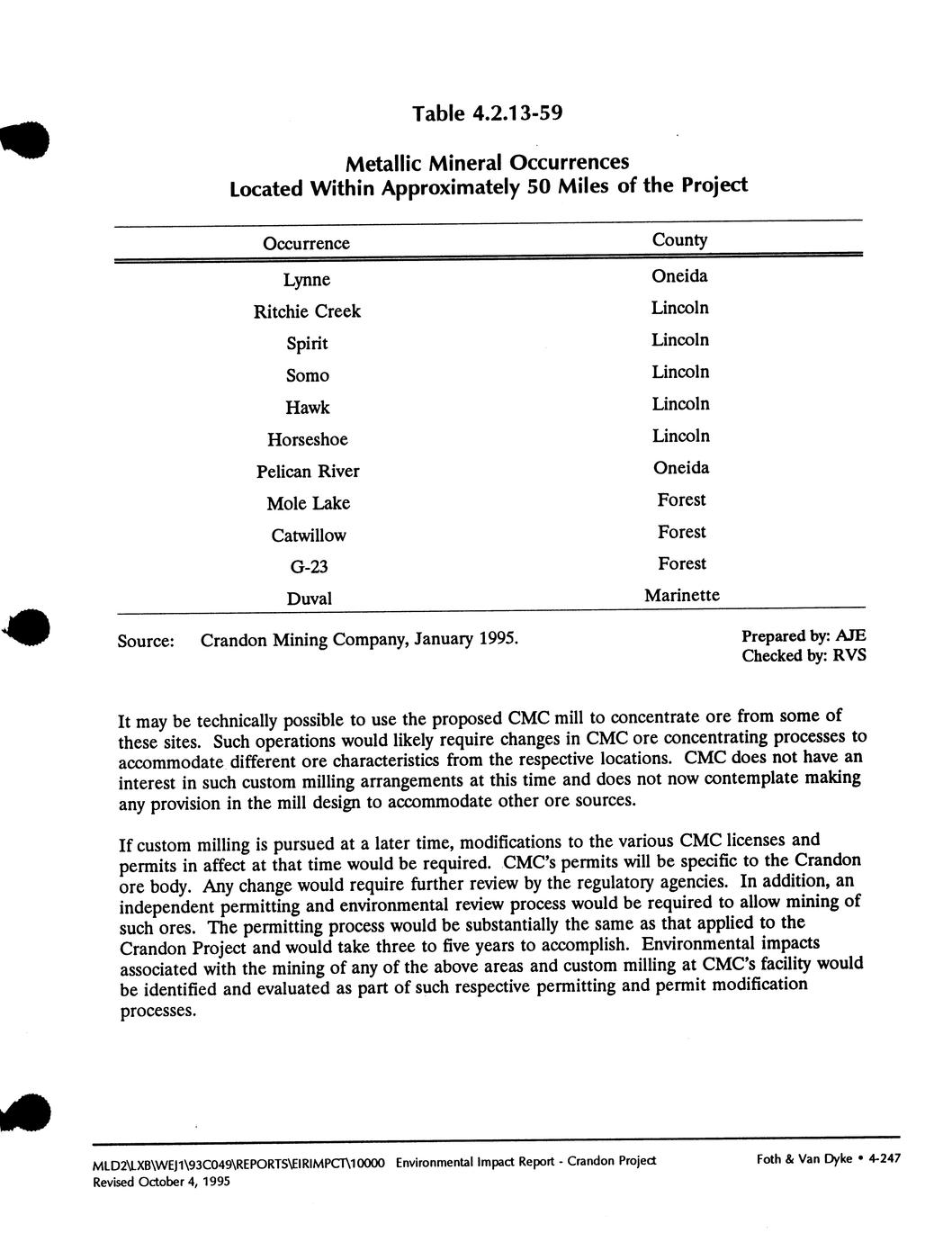 Table 4.2.13-59

Metallic Mineral Occurrences
Located Within Approximately 50 Miles of the Project

| Occurrence | County |
|---|---|
| Lynne | Oneida |
| Ritchie Creek | Lincoln |
| Spirit | Lincoln |
| Somo | Lincoln |
| Hawk | Lincoln |
| Horseshoe | Lincoln |
| Pelican River | Oneida |
| Mole Lake | Forest |
| Catwillow | Forest |
| G-23 | Forest |
| Duval | Marinette |

Source: Crandon Mining Company, January 1995.

Prepared by: AJE
Checked by: RVS

It may be technically possible to use the proposed CMC mill to concentrate ore from some of these sites. Such operations would likely require changes in CMC ore concentrating processes to accommodate different ore characteristics from the respective locations. CMC does not have an interest in such custom milling arrangements at this time and does not now contemplate making any provision in the mill design to accommodate other ore sources.

If custom milling is pursued at a later time, modifications to the various CMC licenses and permits in affect at that time would be required. CMC's permits will be specific to the Crandon ore body. Any change would require further review by the regulatory agencies. In addition, an independent permitting and environmental review process would be required to allow mining of such ores. The permitting process would be substantially the same as that applied to the Crandon Project and would take three to five years to accomplish. Environmental impacts associated with the mining of any of the above areas and custom milling at CMC's facility would be identified and evaluated as part of such respective permitting and permit modification processes.

MLD2\LXB\WEJ1\93C049\REPORTS\EIRIMPCT\10000 Environmental Impact Report - Crandon Project
Revised October 4, 1995

Foth & Van Dyke • 4-247